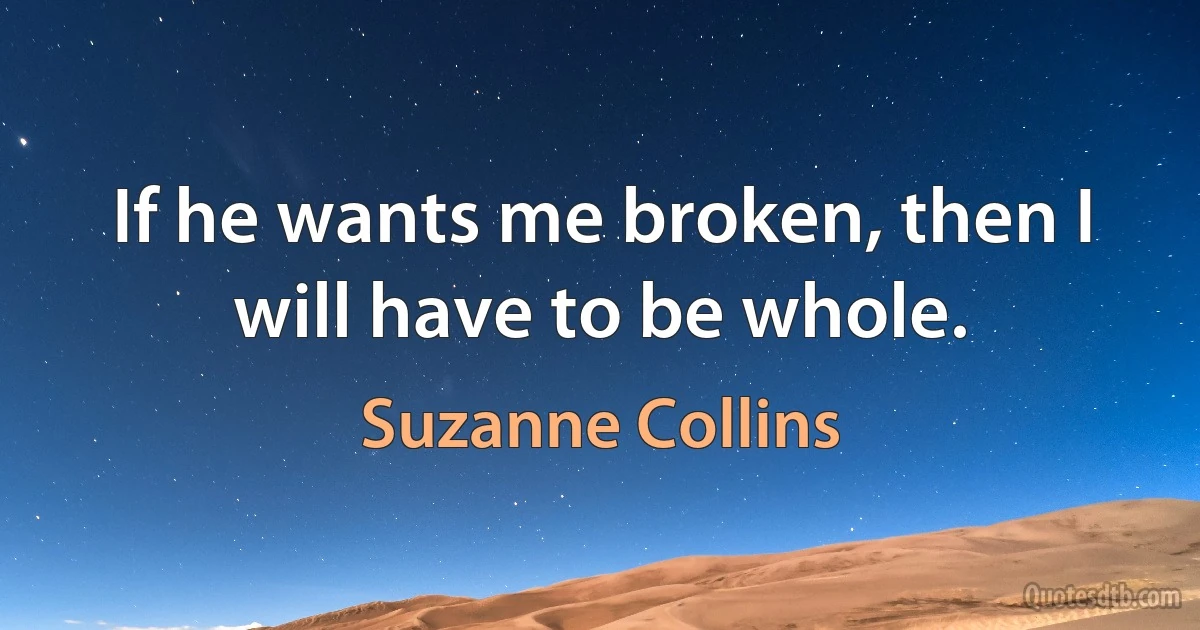 If he wants me broken, then I will have to be whole.

Suzanne Collins

Quotesdtb.com